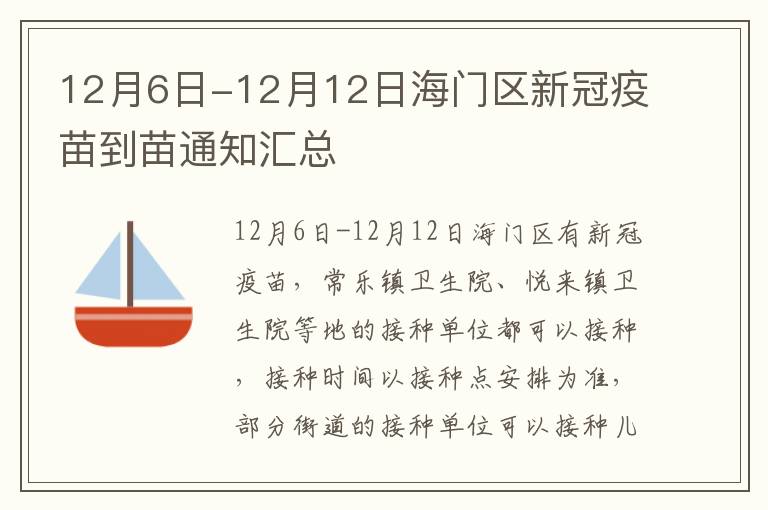 12月6日-12月12日海门区新冠疫苗到苗通知汇总

12月6日-12月12日海门区有新冠疫苗，常乐镇卫生院、悦来镇卫生院等地的接种单位都可以接种，接种时间以接种点安排为准，部分街道的接种单位可以接种儿